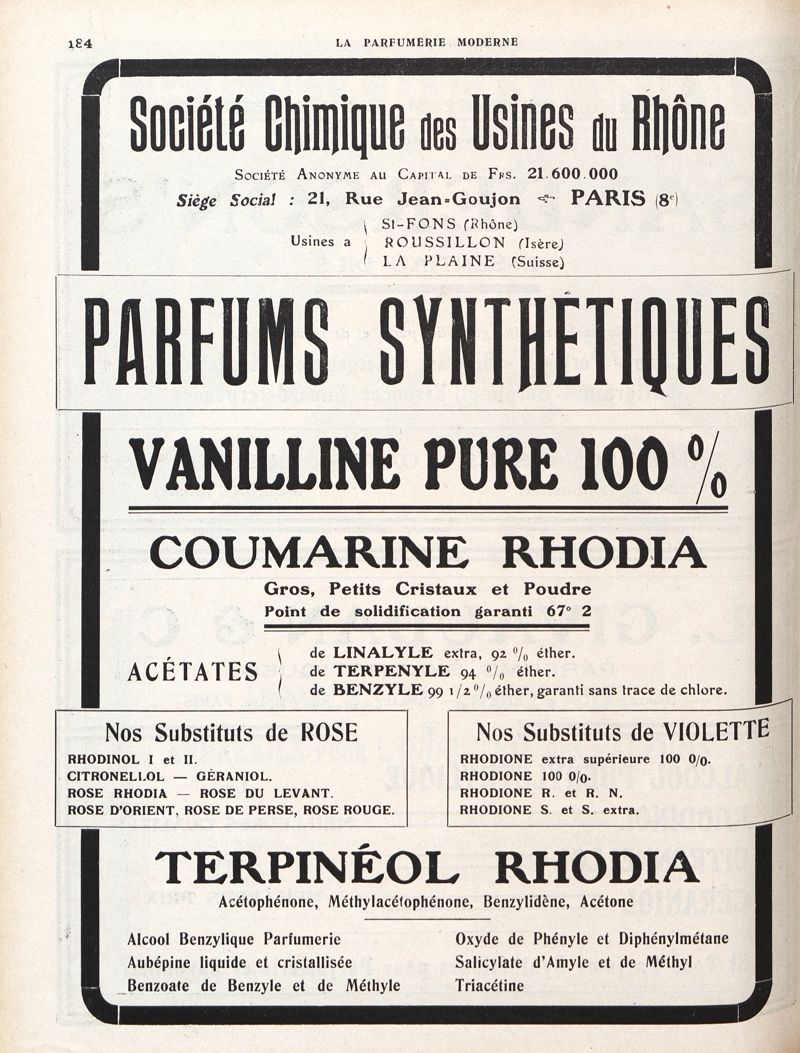 184 LA PARFUMERIE MODERNE

Société Chimique des Usines du Rhône

Société Anonyme au Capital de Frs. 21.600.000

Siège Social : 21, Rue Jean-Goujon PARIS (8e)

Usines a St-FONS (Rhône) ROUSSILLON (Isère) LA PLAINE (Suisse)

PARFUMS SYNTHÉTIQUES

VANILLINE PURE 100 %

COUMARINE RHODIA

Gros, Petits Cristaux et Poudre

Point de solidification garanti 67° 2

ACÉTATES de LINALYLE extra, 92 % éther. de TERPENYLE 94 % éther. de BENZYLE 99 1/2 % éther, garanti sans trace de chlore.

Nos Substituts de ROSE

RHODINOL I et II.
CITRONELLOL — GÉRANIOL.
ROSE RHODIA — ROSE DU LEVANT.
ROSE D'ORIENT, ROSE DE PERSE, ROSE ROUGE.

Nos Substituts de VIOLETTE

RHODIONE extra supérieure 100 0/0.
RHODIONE 100 0/0.
RHODIONE R. et R. N.
RHODIONE S. et S. extra.

TERPINÉOL RHODIA

Acétophénone, Méthylacétophénone, Benzylidène, Acétone

Alcool Benzylique Parfumerie
Aubépine liquide et cristallisée
Benzoate de Benzyle et de Méthyle

Oxyde de Phényle et Diphénylmétane
Salicylate d'Amyle et de Méthyl
Triacétine